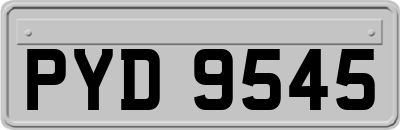 PYD 9545